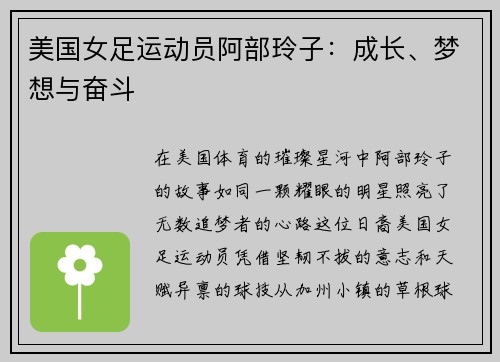 美国女足运动员阿部玲子：成长、梦想与奋斗

在美国体育的璀璨星河中阿部玲子的故事如同一颗耀眼的明星照亮了无数追梦者的心路这位日裔美国女足运动员凭借坚韧不拔的意志和天赋异禀的球技从加州小镇的草根球